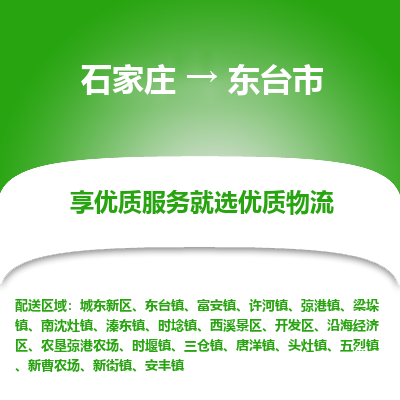 石家庄 → 东台市

享优质服务就选优质物流

配送区域：城东新区、东台镇、富安镇、许河镇、弶港镇、梁垛镇、南沈灶镇、溱东镇、时埝镇、西溪景区、开发区、沿海经济区、农垦弶港农场、时堰镇、三仓镇、唐洋镇、头灶镇、五烈镇、新曹农场、新街镇、安丰镇